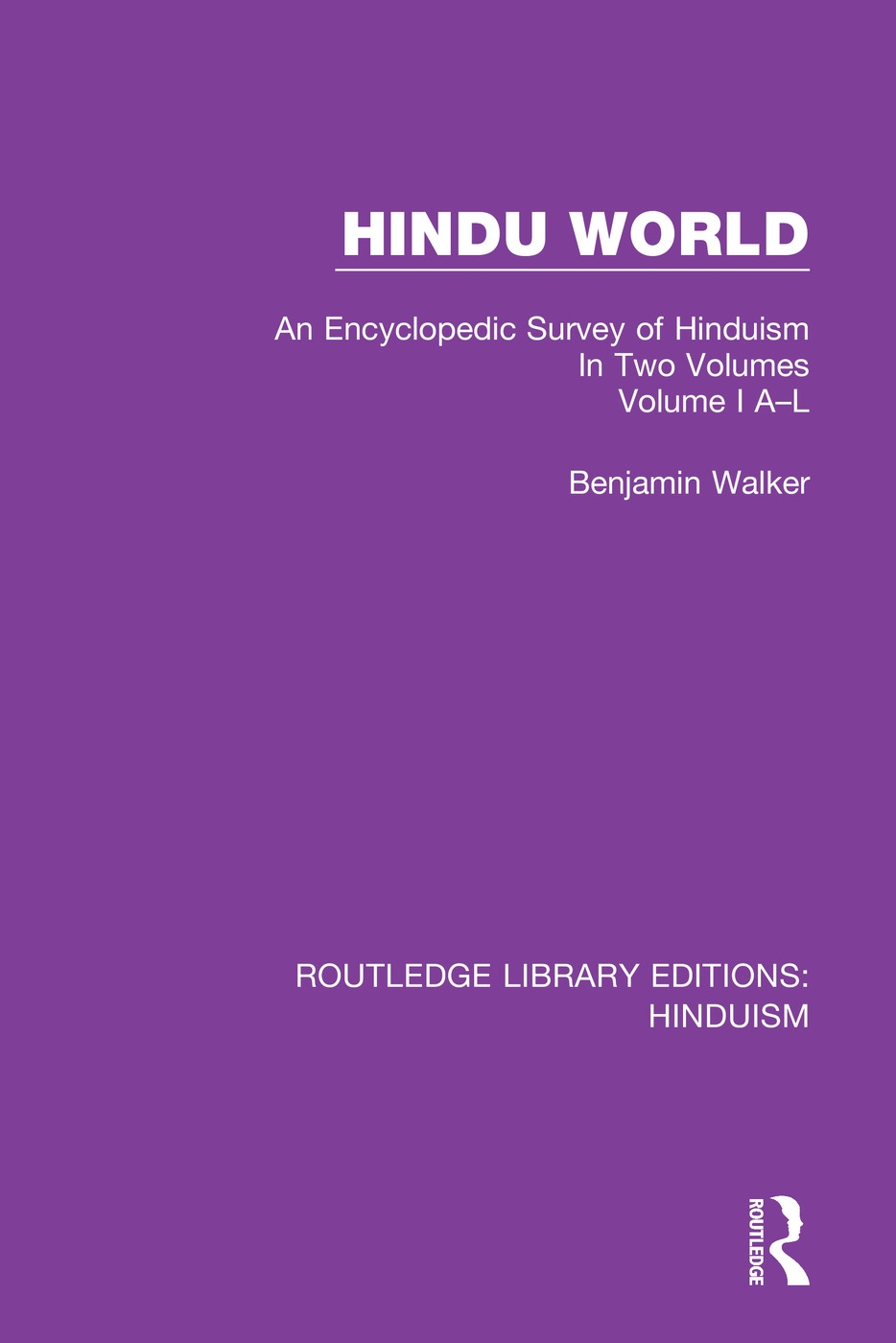 HINDU WORLD

An Encyclopedic Survey of Hinduism
In Two Volumes
Volume I A–L

Benjamin Walker

ROUTLEDGE LIBRARY EDITIONS:
HINDUISM

ROUTLEDGE